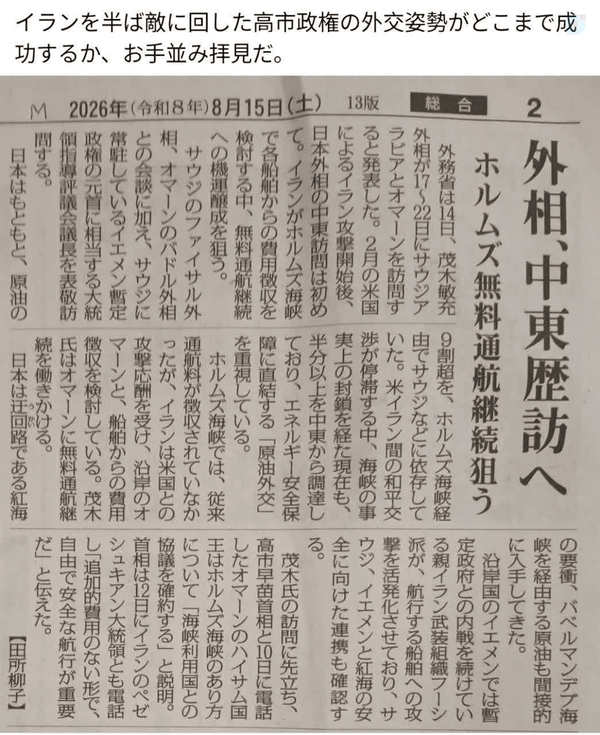 イランを半ば敵に回した高市政権の外交姿勢がどこまで成功するか、お手並み拝見だ。

M　2026年（令和8年）8月15日（土）　13版　総合　2

外相、中東歴訪へ

ホルムズ無料通航継続狙う

外務省は14日、茂木敏充外相が17～22日にサウジアラビアとオマーンを訪問すると発表した。2月の米国によるイラン攻撃開始後、日本外相の中東訪問は初めて。イランがホルムズ海峡で各船舶からの費用徴収を検討する中、無料通航継続への機運醸成を狙う。

サウジのファイサル外相、オマーンのバドル外相との会談に加え、サウジに常駐しているイエメン暫定政権の元首に相当する大統領指導評議会議長を表敬訪問する。

日本はもともと、原油の9割超を、ホルムズ海峡経由でサウジなどに依存していた。米イラン間の和平交渉が停滞する中、海峡の事実上の封鎖を経た現在も、半分以上を中東から調達しており、エネルギー安全保障に直結する「原油外交」を重視している。

ホルムズ海峡では、従来通航料が徴収されていなかったが、イランは米国との攻撃応酬を受け、沿岸のオマーンと、船舶からの費用徴収を検討している。茂木氏はオマーンに無料通航継続を働きかける。

日本は迂回路である紅海の要衝、バベルマンデブ海峡を経由する原油も間接的に入手してきた。

沿岸国のイエメンでは暫定政府との内戦を続けている親イラン武装組織フーシ派が、航行する船舶への攻撃を活発化させており、サウジ、イエメンと紅海の安全に向けた連携も確認する。

茂木氏の訪問に先立ち、高市早苗首相と10日に電話したオマーンのハイサム国王はホルムズ海峡のあり方について「海峡利用国との協議を確約する」と説明。首相は12日にイランのペゼシュキアン大統領とも電話し「追加的費用のない形で、自由で安全な航行が重要だ」と伝えた。

【田所柳子】